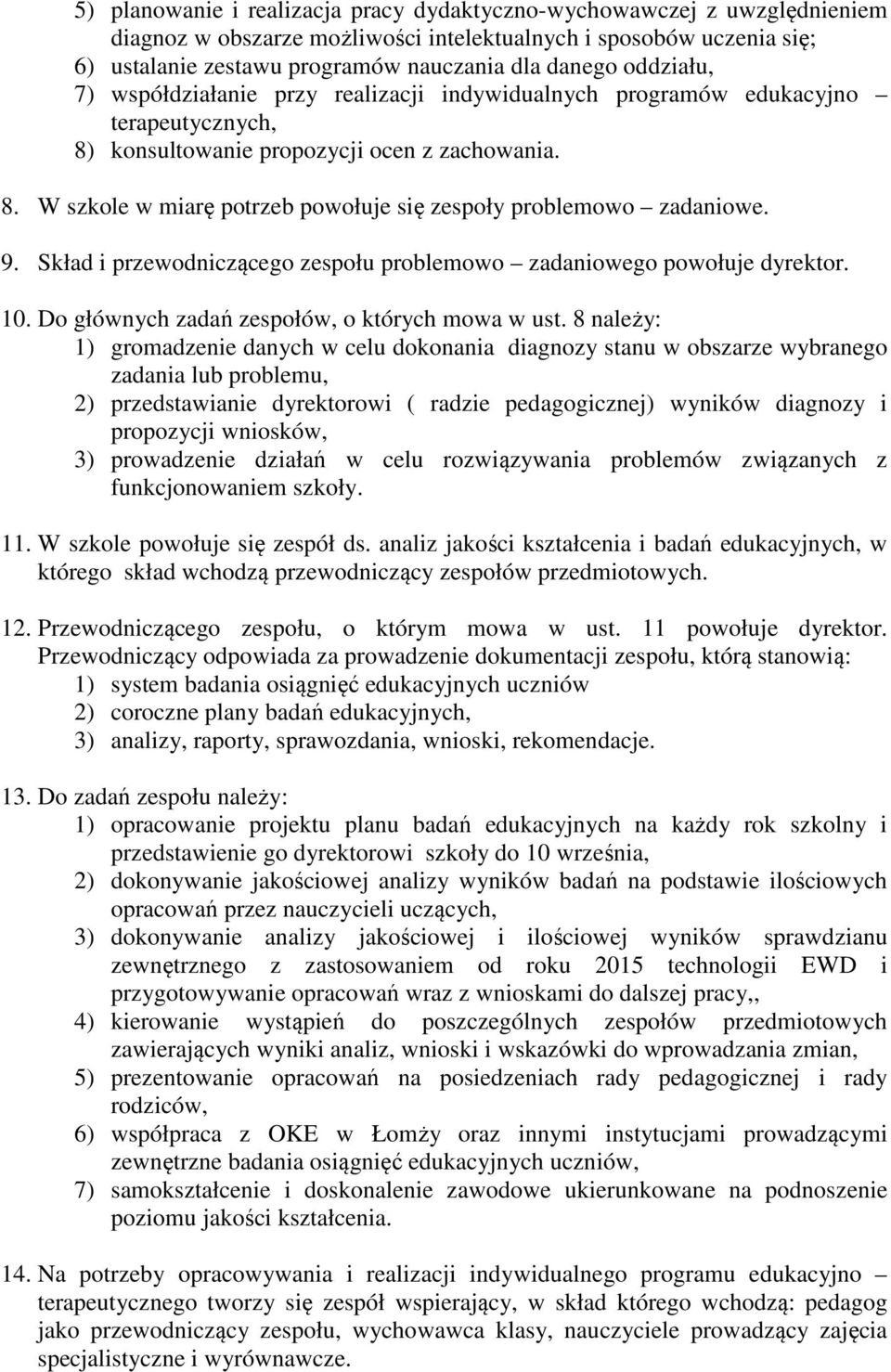 5) planowanie i realizacja pracy dydaktyczno-wychowawczej z uwzględnieniem diagnoz w obszarze możliwości intelektualnych i sposobów uczenia się;
6) ustalanie zestawu programów nauczania dla danego oddziału,
7) współdziałanie przy realizacji indywidualnych programów edukacyjno – terapeutycznych,
8) konsultowanie propozycji ocen z zachowania.

8. W szkole w miarę potrzeb powołuje się zespoły problemowo – zadaniowe.

9. Skład i przewodniczącego zespołu problemowo – zadaniowego powołuje dyrektor.

10. Do głównych zadań zespołów, o których mowa w ust. 8 należy:
1) gromadzenie danych w celu dokonania diagnozy stanu w obszarze wybranego zadania lub problemu,
2) przedstawianie dyrektorowi ( radzie pedagogicznej) wyników diagnozy i propozycji wniosków,
3) prowadzenie działań w celu rozwiązywania problemów związanych z funkcjonowaniem szkoły.

11. W szkole powołuje się zespół ds. analiz jakości kształcenia i badań edukacyjnych, w którego skład wchodzą przewodniczący zespołów przedmiotowych.

12. Przewodniczącego zespołu, o którym mowa w ust. 11 powołuje dyrektor. Przewodniczący odpowiada za prowadzenie dokumentacji zespołu, którą stanowią:
1) system badania osiągnięć edukacyjnych uczniów
2) coroczne plany badań edukacyjnych,
3) analizy, raporty, sprawozdania, wnioski, rekomendacje.

13. Do zadań zespołu należy:
1) opracowanie projektu planu badań edukacyjnych na każdy rok szkolny i przedstawienie go dyrektorowi szkoły do 10 września,
2) dokonywanie jakościowej analizy wyników badań na podstawie ilościowych opracowań przez nauczycieli uczących,
3) dokonywanie analizy jakościowej i ilościowej wyników sprawdzianu zewnętrznego z zastosowaniem od roku 2015 technologii EWD i przygotowywanie opracowań wraz z wnioskami do dalszej pracy,,
4) kierowanie wystąpień do poszczególnych zespołów przedmiotowych zawierających wyniki analiz, wnioski i wskazówki do wprowadzania zmian,
5) prezentowanie opracowań na posiedzeniach rady pedagogicznej i rady rodziców,
6) współpraca z OKE w Łomży oraz innymi instytucjami prowadzącymi zewnętrzne badania osiągnięć edukacyjnych uczniów,
7) samokształcenie i doskonalenie zawodowe ukierunkowane na podnoszenie poziomu jakości kształcenia.

14. Na potrzeby opracowywania i realizacji indywidualnego programu edukacyjno – terapeutycznego tworzy się zespół wspierający, w skład którego wchodzą: pedagog jako przewodniczący zespołu, wychowawca klasy, nauczyciele prowadzący zajęcia specjalistyczne i wyrównawcze.